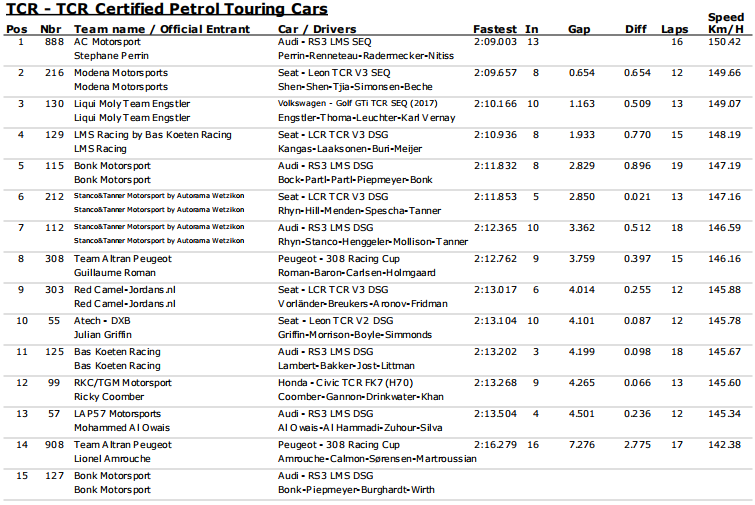 TCR - TCR Certified Petrol Touring Cars

| Pos | Nbr | Team name / Official Entrant | Car / Drivers | Fastest | In | Gap | Diff | Laps | Speed Km/H |
|---|---|---|---|---|---|---|---|---|---|
| 1 | 888 | AC Motorsport<br>Stephane Perrin | Audi - RS3 LMS SEQ<br>Perrin-Renneteau-Radermecker-Nitiss | 2:09.003 | 13 | | | 16 | 150.42 |
| 2 | 216 | Modena Motorsports<br>Modena Motorsports | Seat - Leon TCR V3 SEQ<br>Shen-Shen-Tjia-Simonsen-Beche | 2:09.657 | 8 | 0.654 | 0.654 | 12 | 149.66 |
| 3 | 130 | Liqui Moly Team Engstler<br>Liqui Moly Team Engstler | Volkswagen - Golf GTi TCR SEQ (2017)<br>Engstler-Thoma-Leuchter-Karl Vernay | 2:10.166 | 10 | 1.163 | 0.509 | 13 | 149.07 |
| 4 | 129 | LMS Racing by Bas Koeten Racing<br>LMS Racing | Seat - LCR TCR V3 DSG<br>Kangas-Laaksonen-Buri-Meijer | 2:10.936 | 8 | 1.933 | 0.770 | 15 | 148.19 |
| 5 | 115 | Bonk Motorsport<br>Bonk Motorsport | Audi - RS3 LMS DSG<br>Bock-Partl-Partl-Piepmeyer-Bonk | 2:11.832 | 8 | 2.829 | 0.896 | 19 | 147.19 |
| 6 | 212 | Stanco&Tanner Motorsport by Autorama Wetzikon<br>Stanco&Tanner Motorsport by Autorama Wetzikon | Seat - LCR TCR V3 DSG<br>Rhyn-Hill-Menden-Spescha-Tanner | 2:11.853 | 5 | 2.850 | 0.021 | 13 | 147.16 |
| 7 | 112 | Stanco&Tanner Motorsport by Autorama Wetzikon<br>Stanco&Tanner Motorsport by Autorama Wetzikon | Audi - RS3 LMS DSG<br>Rhyn-Stanco-Henggeler-Mollison-Tanner | 2:12.365 | 10 | 3.362 | 0.512 | 18 | 146.59 |
| 8 | 308 | Team Altran Peugeot<br>Guillaume Roman | Peugeot - 308 Racing Cup<br>Roman-Baron-Carlsen-Holmgaard | 2:12.762 | 9 | 3.759 | 0.397 | 15 | 146.16 |
| 9 | 303 | Red Camel-Jordans.nl<br>Red Camel-Jordans.nl | Seat - LCR TCR V3 DSG<br>Vorländer-Breukers-Aronov-Fridman | 2:13.017 | 6 | 4.014 | 0.255 | 12 | 145.88 |
| 10 | 55 | Atech - DXB<br>Julian Griffin | Seat - Leon TCR V2 DSG<br>Griffin-Morrison-Boyle-Simmonds | 2:13.104 | 10 | 4.101 | 0.087 | 12 | 145.78 |
| 11 | 125 | Bas Koeten Racing<br>Bas Koeten Racing | Audi - RS3 LMS DSG<br>Lambert-Bakker-Jost-Littman | 2:13.202 | 3 | 4.199 | 0.098 | 18 | 145.67 |
| 12 | 99 | RKC/TGM Motorsport<br>Ricky Coomber | Honda - Civic TCR FK7 (H70)<br>Coomber-Gannon-Drinkwater-Khan | 2:13.268 | 9 | 4.265 | 0.066 | 13 | 145.60 |
| 13 | 57 | LAP57 Motorsports<br>Mohammed Al Owais | Audi - RS3 LMS DSG<br>Al Owais-Al Hammadi-Zuhour-Silva | 2:13.504 | 4 | 4.501 | 0.236 | 12 | 145.34 |
| 14 | 908 | Team Altran Peugeot<br>Lionel Amrouche | Peugeot - 308 Racing Cup<br>Amrouche-Calmon-Sørensen-Martroussian | 2:16.279 | 16 | 7.276 | 2.775 | 17 | 142.38 |
| 15 | 127 | Bonk Motorsport<br>Bonk Motorsport | Audi - RS3 LMS DSG<br>Bonk-Piepmeyer-Burghardt-Wirth | | | | | | |